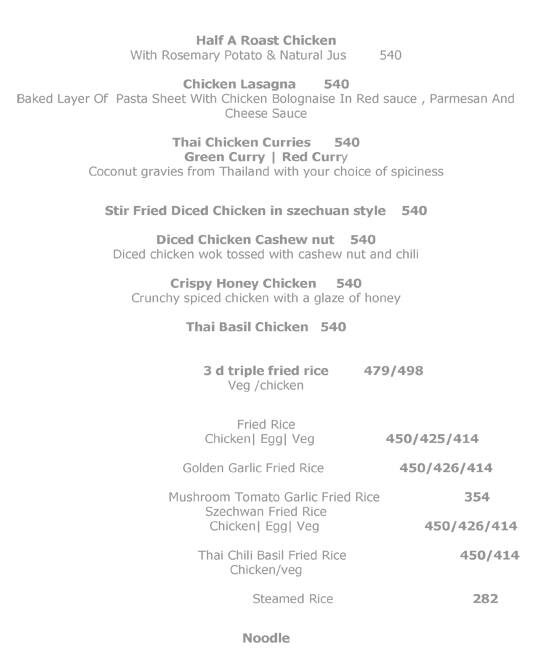 Half A Roast Chicken
With Rosemary Potato & Natural Jus 540

Chicken Lasagna 540
Baked Layer Of Pasta Sheet With Chicken Bolognaise In Red sauce , Parmesan And Cheese Sauce

Thai Chicken Curries 540
Green Curry | Red Curry
Coconut gravies from Thailand with your choice of spiciness

Stir Fried Diced Chicken in szechuan style 540

Diced Chicken Cashew nut 540
Diced chicken wok tossed with cashew nut and chili

Crispy Honey Chicken 540
Crunchy spiced chicken with a glaze of honey

Thai Basil Chicken 540

3 d triple fried rice 479/498
Veg /chicken

Fried Rice
Chicken| Egg| Veg 450/425/414

Golden Garlic Fried Rice 450/426/414

Mushroom Tomato Garlic Fried Rice 354
Szechwan Fried Rice
Chicken| Egg| Veg 450/426/414

Thai Chili Basil Fried Rice 450/414
Chicken/veg

Steamed Rice 282

Noodle